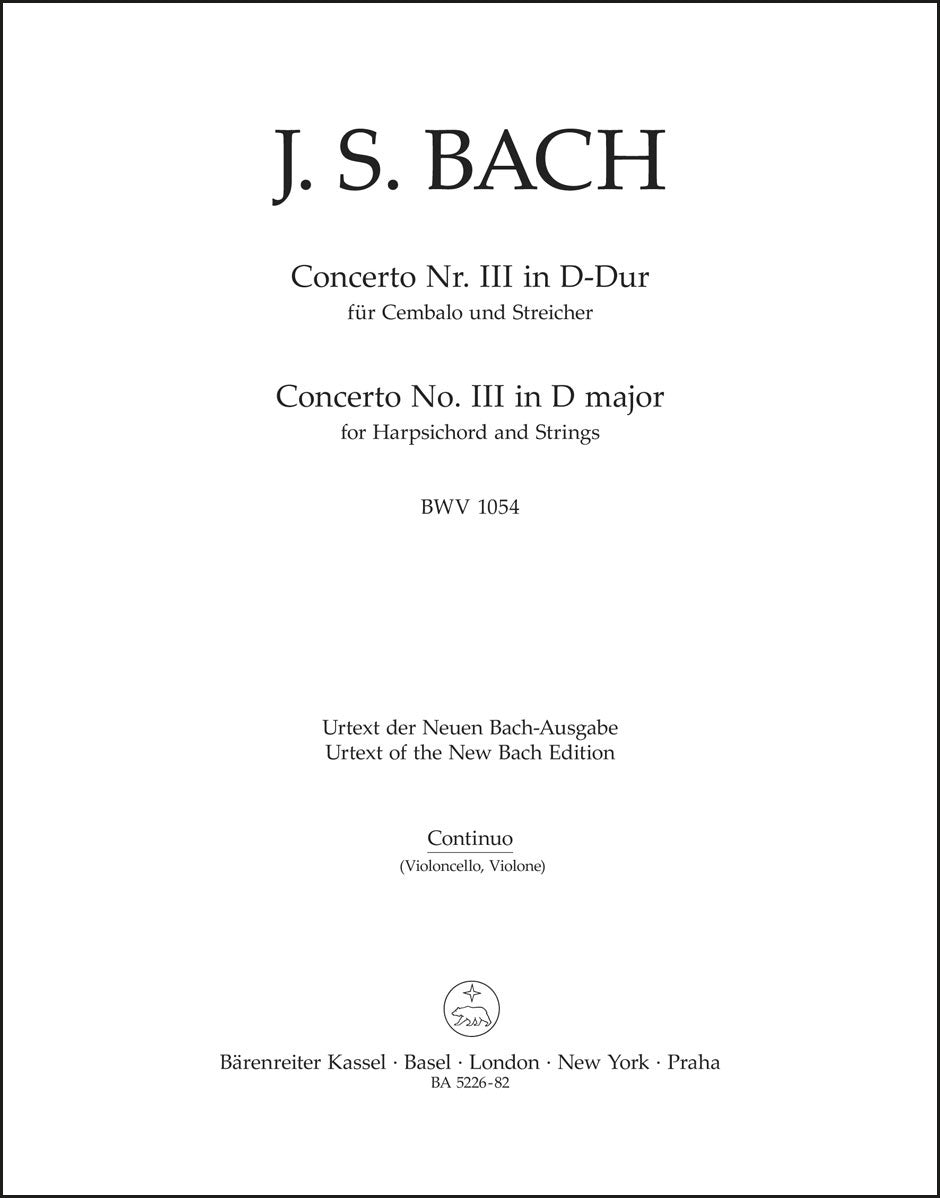 J. S. BACH

Concerto Nr. III in D-Dur
für Cembalo und Streicher

Concerto No. III in D major
for Harpsichord and Strings

BWV 1054

Urtext der Neuen Bach-Ausgabe
Urtext of the New Bach Edition

Continuo
(Violoncello, Violone)

Bärenreiter Kassel · Basel · London · New York · Praha
BA 5226-82